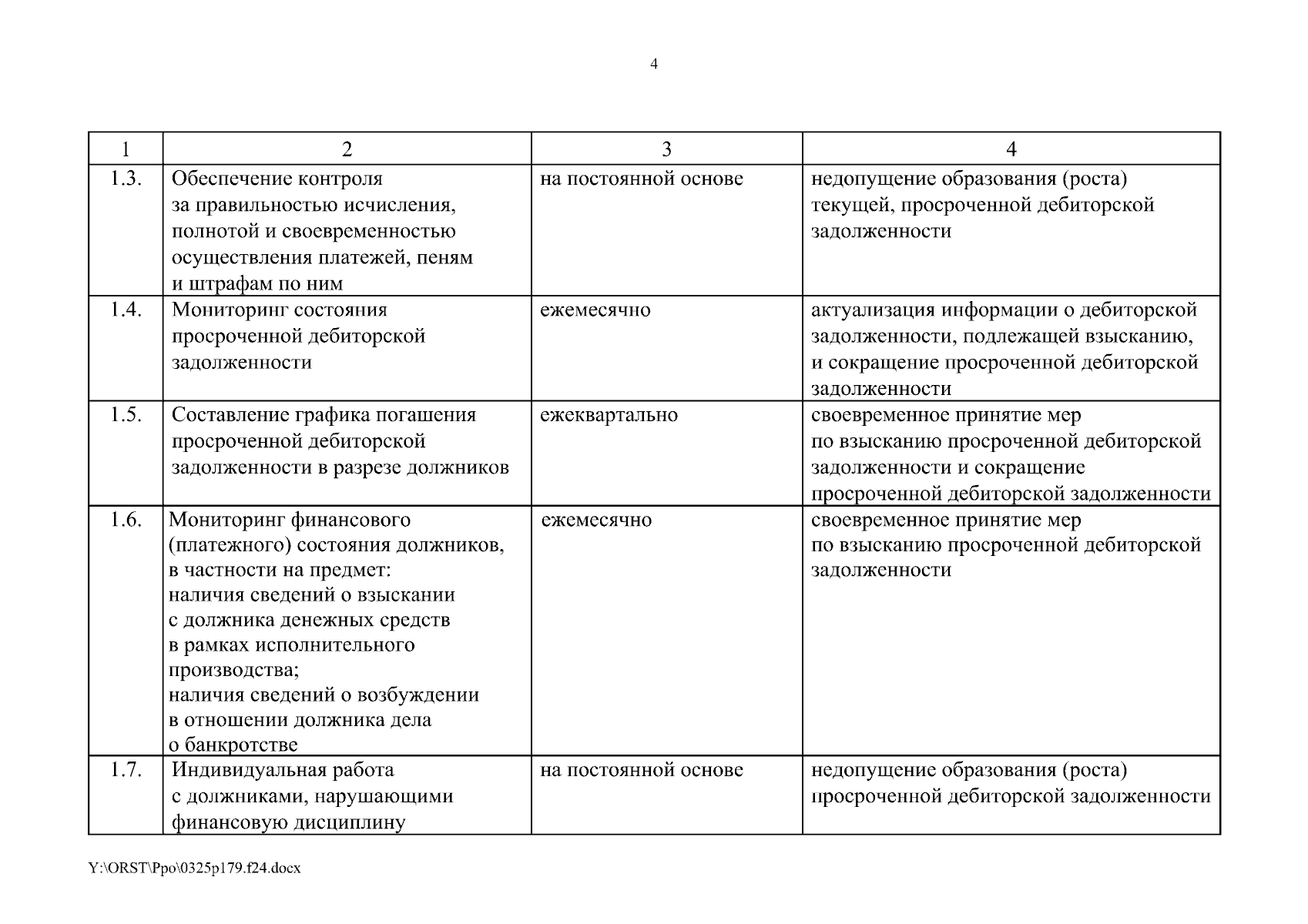 4

| 1 | 2 | 3 | 4 |
|---|---|---|---|
| 1.3. | Обеспечение контроля за правильностью исчисления, полнотой и своевременностью осуществления платежей, пеням и штрафам по ним | на постоянной основе | недопущение образования (роста) текущей, просроченной дебиторской задолженности |
| 1.4. | Мониторинг состояния просроченной дебиторской задолженности | ежемесячно | актуализация информации о дебиторской задолженности, подлежащей взысканию, и сокращение просроченной дебиторской задолженности |
| 1.5. | Составление графика погашения просроченной дебиторской задолженности в разрезе должников | ежеквартально | своевременное принятие мер по взысканию просроченной дебиторской задолженности и сокращение просроченной дебиторской задолженности |
| 1.6. | Мониторинг финансового (платежного) состояния должников, в частности на предмет: наличия сведений о взыскании с должника денежных средств в рамках исполнительного производства; наличия сведений о возбуждении в отношении должника дела о банкротстве | ежемесячно | своевременное принятие мер по взысканию просроченной дебиторской задолженности |
| 1.7. | Индивидуальная работа с должниками, нарушающими финансовую дисциплину | на постоянной основе | недопущение образования (роста) просроченной дебиторской задолженности |

Y:\ORST\Ppo\0325p179.f24.docx